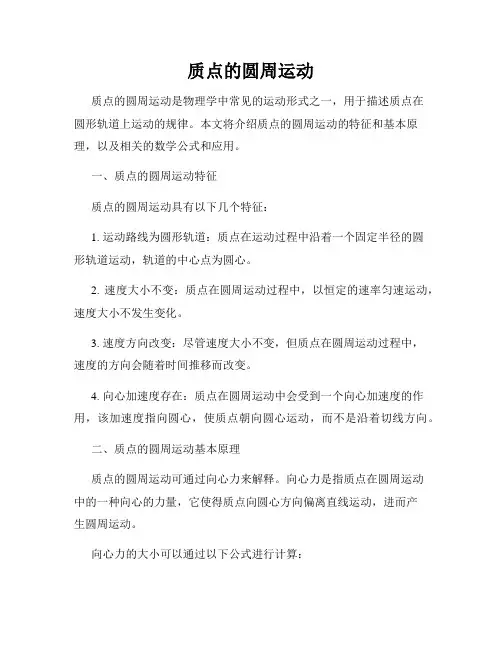 质点的圆周运动

质点的圆周运动是物理学中常见的运动形式之一，用于描述质点在圆形轨道上运动的规律。本文将介绍质点的圆周运动的特征和基本原理，以及相关的数学公式和应用。

一、质点的圆周运动特征

质点的圆周运动具有以下几个特征：

1. 运动路线为圆形轨道：质点在运动过程中沿着一个固定半径的圆形轨道运动，轨道的中心点为圆心。

2. 速度大小不变：质点在圆周运动过程中，以恒定的速率匀速运动，速度大小不发生变化。

3. 速度方向改变：尽管速度大小不变，但质点在圆周运动过程中，速度的方向会随着时间推移而改变。

4. 向心加速度存在：质点在圆周运动中会受到一个向心加速度的作用，该加速度指向圆心，使质点朝向圆心运动，而不是沿着切线方向。

二、质点的圆周运动基本原理

质点的圆周运动可通过向心力来解释。向心力是指质点在圆周运动中的一种向心的力量，它使得质点向圆心方向偏离直线运动，进而产生圆周运动。

向心力的大小可以通过以下公式进行计算：